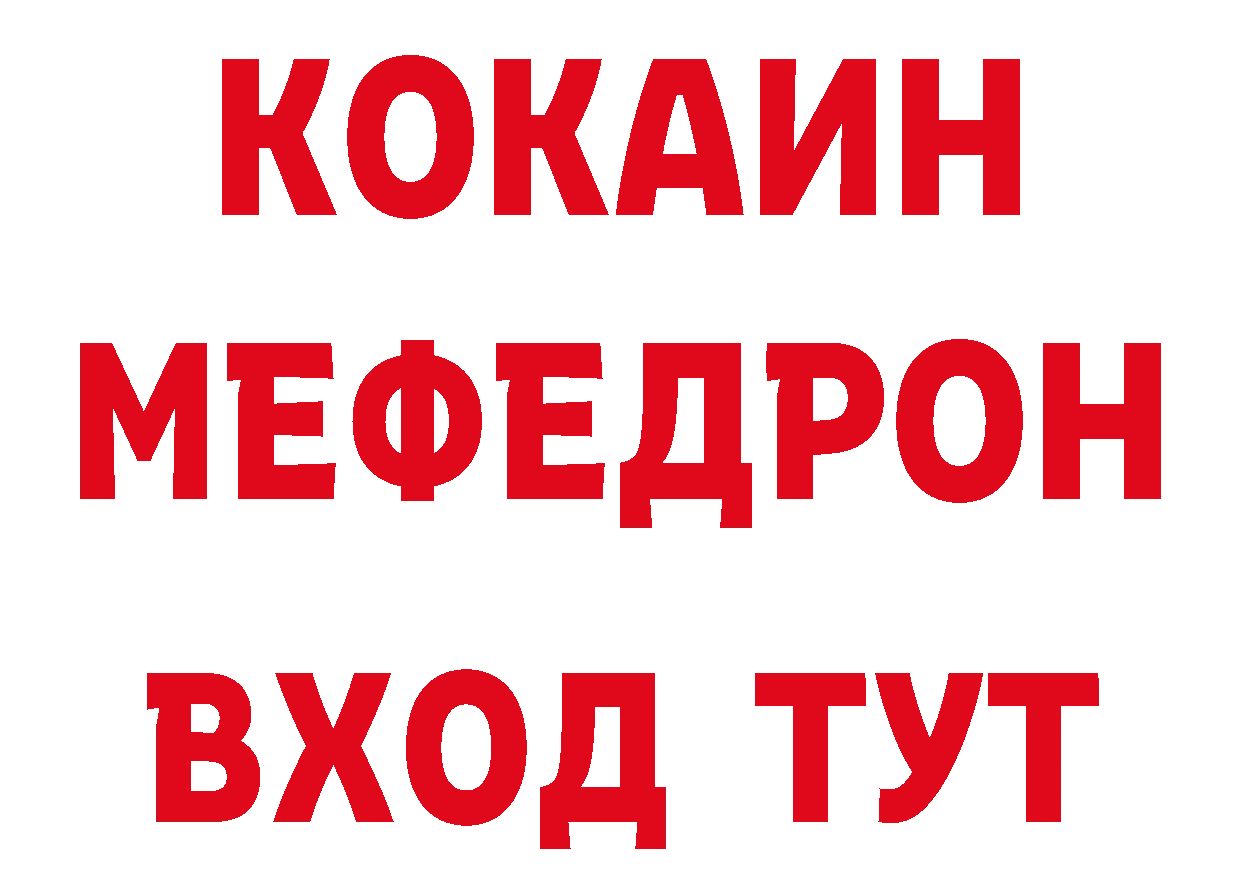 КОКАИН
МЕФЕДРОН
ВХОД ТУТ